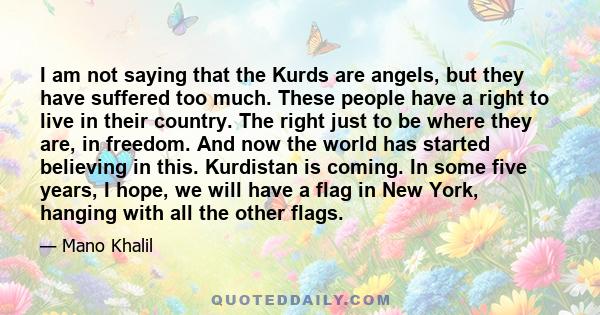 I am not saying that the Kurds are angels, but they have suffered too much. These people have a right to live in their country. The right just to be where they are, in freedom. And now the world has started believing in this. Kurdistan is coming. In some five years, I hope, we will have a flag in New York, hanging with all the other flags.

— Mano Khalil

QUOTEDDAILY.COM